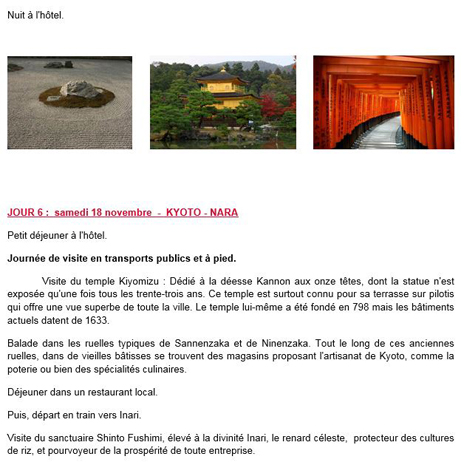 Nuit à l'hôtel.

JOUR 6 : samedi 18 novembre - KYOTO - NARA

Petit déjeuner à l'hôtel.

Journée de visite en transports publics et à pied.

Visite du temple Kiyomizu : Dédié à la déesse Kannon aux onze têtes, dont la statue n'est exposée qu'une fois tous les trente-trois ans. Ce temple est surtout connu pour sa terrasse sur pilotis qui offre une vue superbe de toute la ville. Le temple lui-même a été fondé en 798 mais les bâtiments actuels datent de 1633.

Balade dans les ruelles typiques de Sannenzaka et de Ninenzaka. Tout le long de ces anciennes ruelles, dans de vieilles bâtisses se trouvent des magasins proposant l'artisanat de Kyoto, comme la poterie ou bien des spécialités culinaires.

Déjeuner dans un restaurant local.

Puis, départ en train vers Inari.

Visite du sanctuaire Shinto Fushimi, élevé à la divinité Inari, le renard céleste, protecteur des cultures de riz, et pourvoyeur de la prospérité de toute entreprise.